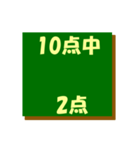 10点中

2点